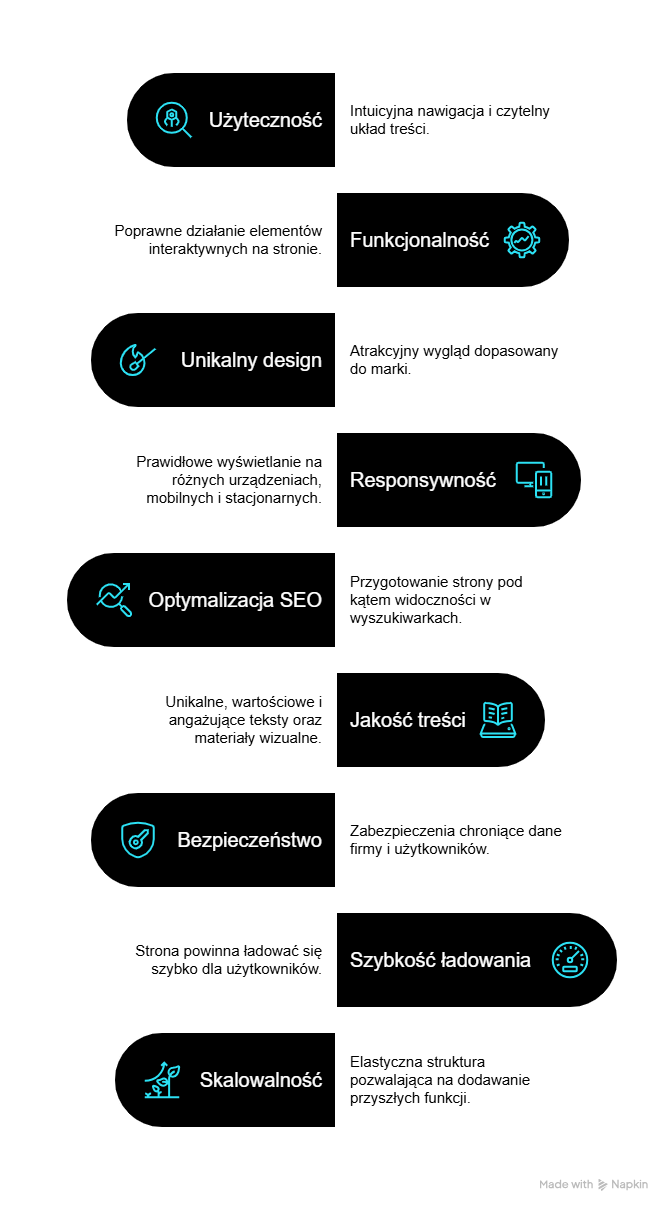 Użyteczność

Intuicyjna nawigacja i czytelny układ treści.

Poprawne działanie elementów interaktywnych na stronie.

Funkcjonalność

Unikalny design

Atrakcyjny wygląd dopasowany do marki.

Prawidłowe wyświetlanie na różnych urządzeniach, mobilnych i stacjonarnych.

Responsywność

Optymalizacja SEO

Przygotowanie strony pod kątem widoczności w wyszukiwarkach.

Unikalne, wartościowe i angażujące teksty oraz materiały wizualne.

Jakość treści

Bezpieczeństwo

Zabezpieczenia chroniące dane firmy i użytkowników.

Strona powinna ładować się szybko dla użytkowników.

Szybkość ładowania

Skalowalność

Elastyczna struktura pozwalająca na dodawanie przyszłych funkcji.

Made with Napkin